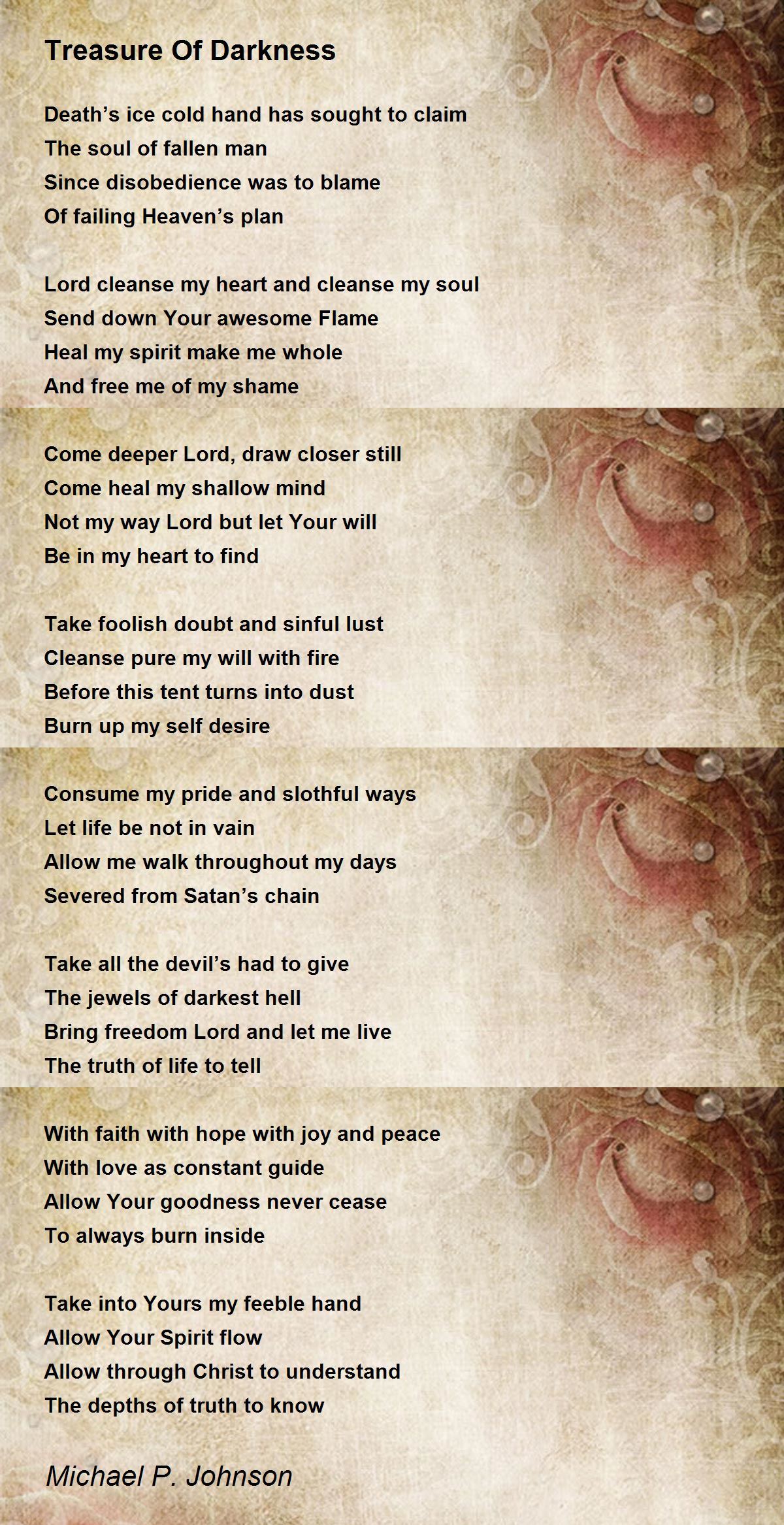 Treasure Of Darkness

Death’s ice cold hand has sought to claim
The soul of fallen man
Since disobedience was to blame
Of failing Heaven’s plan

Lord cleanse my heart and cleanse my soul
Send down Your awesome Flame
Heal my spirit make me whole
And free me of my shame

Come deeper Lord, draw closer still
Come heal my shallow mind
Not my way Lord but let Your will
Be in my heart to find

Take foolish doubt and sinful lust
Cleanse pure my will with fire
Before this tent turns into dust
Burn up my self desire

Consume my pride and slothful ways
Let life be not in vain
Allow me walk throughout my days
Severed from Satan’s chain

Take all the devil’s had to give
The jewels of darkest hell
Bring freedom Lord and let me live
The truth of life to tell

With faith with hope with joy and peace
With love as constant guide
Allow Your goodness never cease
To always burn inside

Take into Yours my feeble hand
Allow Your Spirit flow
Allow through Christ to understand
The depths of truth to know

Michael P. Johnson